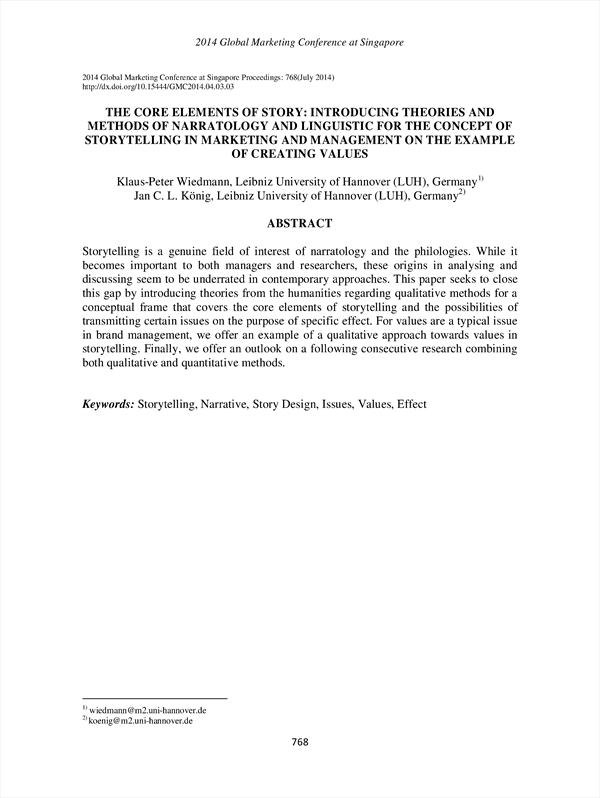 2014 Global Marketing Conference at Singapore

2014 Global Marketing Conference at Singapore Proceedings: 768(July 2014)
http://dx.doi.org/10.15444/GMC2014.04.03.03

THE CORE ELEMENTS OF STORY: INTRODUCING THEORIES AND METHODS OF NARRATOLOGY AND LINGUISTIC FOR THE CONCEPT OF STORYTELLING IN MARKETING AND MANAGEMENT ON THE EXAMPLE OF CREATING VALUES

Klaus-Peter Wiedmann, Leibniz University of Hannover (LUH), Germany$^{1)}$
Jan C. L. König, Leibniz University of Hannover (LUH), Germany$^{2)}$

ABSTRACT

Storytelling is a genuine field of interest of narratology and the philologies. While it becomes important to both managers and researchers, these origins in analysing and discussing seem to be underrated in contemporary approaches. This paper seeks to close this gap by introducing theories from the humanities regarding qualitative methods for a conceptual frame that covers the core elements of storytelling and the possibilities of transmitting certain issues on the purpose of specific effect. For values are a typical issue in brand management, we offer an example of a qualitative approach towards values in storytelling. Finally, we offer an outlook on a following consecutive research combining both qualitative and quantitative methods.

Keywords: Storytelling, Narrative, Story Design, Issues, Values, Effect

$^{1)}$ wiedmann@m2.uni-hannover.de
$^{2)}$ koenig@m2.uni-hannover.de

768